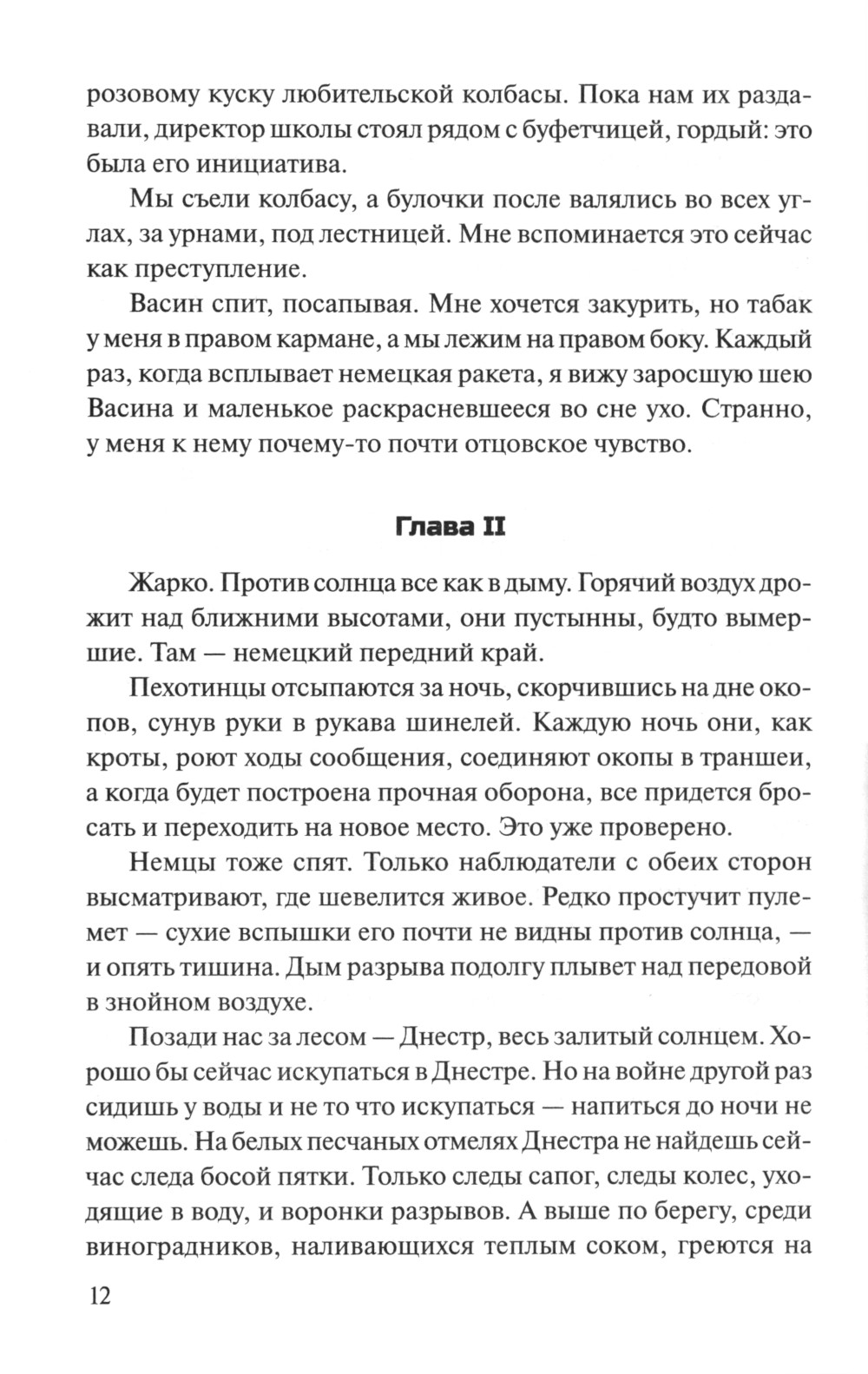 розовому куску любительской колбасы. Пока нам их раздавали, директор школы стоял рядом с буфетчицей, гордый: это была его инициатива.

Мы съели колбасу, а булочки после валялись во всех углах, за урнами, под лестницей. Мне вспоминается это сейчас как преступление.

Васин спит, посапывая. Мне хочется закурить, но табак у меня в правом кармане, а мы лежим на правом боку. Каждый раз, когда всплывает немецкая ракета, я вижу заросшую шею Васина и маленькое раскрасневшееся во сне ухо. Странно, у меня к нему почему-то почти отцовское чувство.

Глава II

Жарко. Против солнца все как в дыму. Горячий воздух дрожит над ближними высотами, они пустынны, будто вымершие. Там — немецкий передний край.

Пехотинцы отсыпаются за ночь, скорчившись на дне окопов, сунув руки в рукава шинелей. Каждую ночь они, как кроты, роют ходы сообщения, соединяют окопы в траншеи, а когда будет построена прочная оборона, все придется бросать и переходить на новое место. Это уже проверено.

Немцы тоже спят. Только наблюдатели с обеих сторон высматривают, где шевелится живое. Редко простучит пулемет — сухие вспышки его почти не видны против солнца, — и опять тишина. Дым разрыва подолгу плывет над передовой в знойном воздухе.

Позади нас за лесом — Днестр, весь залитый солнцем. Хорошо бы сейчас искупаться в Днестре. Но на войне другой раз сидишь у воды и не то что искупаться — напиться до ночи не можешь. На белых песчаных отмелях Днестра не найдешь сейчас следа босой пятки. Только следы сапог, следы колес, уходящие в воду, и воронки разрывов. А выше по берегу, среди виноградников, наливающихся теплым соком, греются на

12